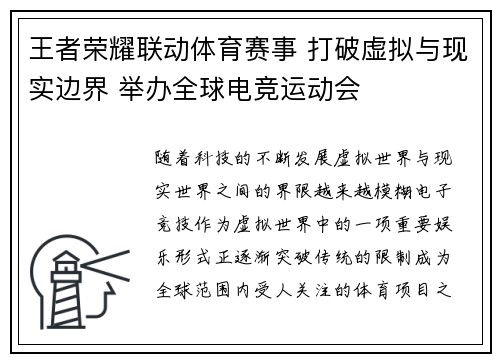 王者荣耀联动体育赛事 打破虚拟与现实边界 举办全球电竞运动会

随着科技的不断发展虚拟世界与现实世界之间的界限越来越模糊电子竞技作为虚拟世界中的一项重要娱乐形式正逐渐突破传统的限制成为全球范围内受人关注的体育项目之